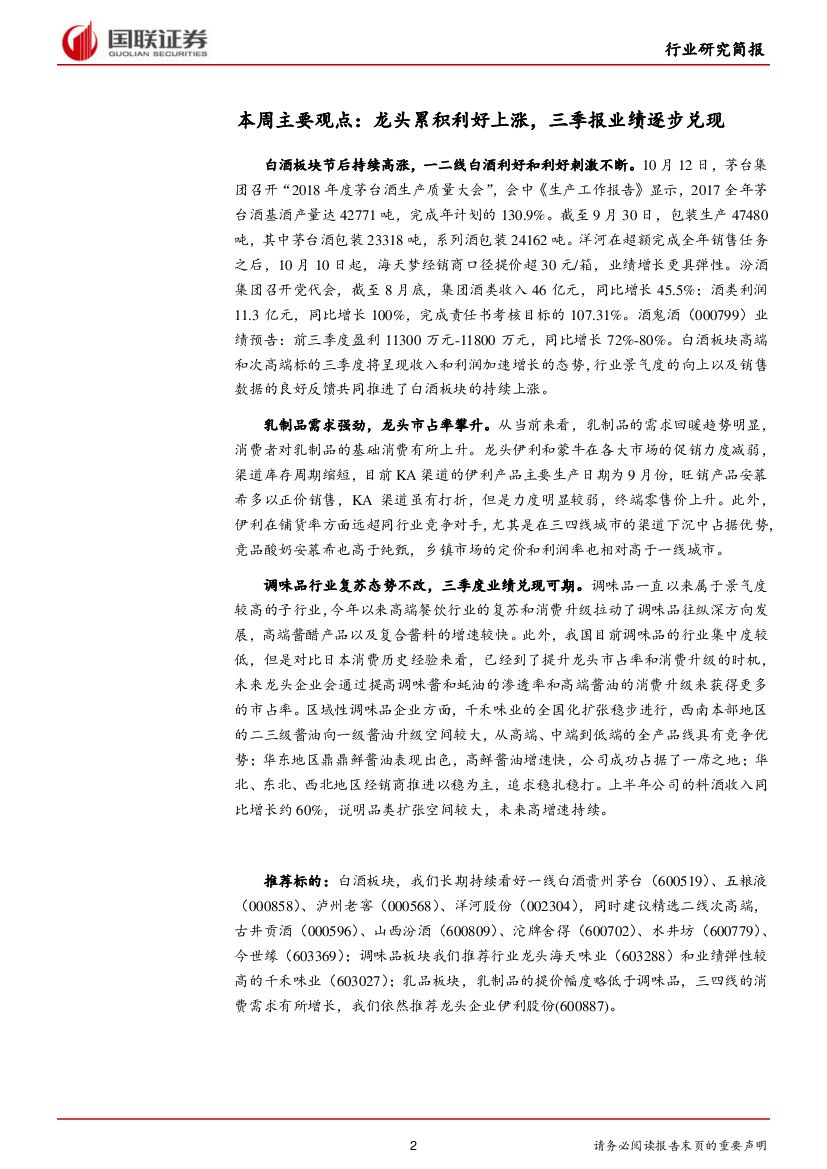 国联证券
GUOLIAN SECURITIES

行业研究简报

本周主要观点：龙头累积利好上涨，三季报业绩逐步兑现

白酒板块节后持续高涨，一二线白酒利好和利好刺激不断。10月12日，茅台集团召开“2018年度茅台酒生产质量大会”，会中《生产工作报告》显示，2017全年茅台酒基酒产量达42771吨，完成年计划的130.9%。截至9月30日，包装生产47480吨，其中茅台酒包装23318吨，系列酒包装24162吨。洋河在超额完成全年销售任务之后，10月10日起，海天梦经销商口径提价超30元/箱，业绩增长更具弹性。汾酒集团召开党代会，截至8月底，集团酒类收入46亿元，同比增长45.5%；酒类利润11.3亿元，同比增长100%，完成责任书考核目标的107.31%。酒鬼酒（000799）业绩预告：前三季度盈利11300万元-11800万元，同比增长72%-80%。白酒板块高端和次高端标的三季度将呈现收入和利润加速增长的态势，行业景气度的向上以及销售数据的良好反馈共同推进了白酒板块的持续上涨。

乳制品需求强劲，龙头市占率攀升。从当前来看，乳制品的需求回暖趋势明显，消费者对乳制品的基础消费有所上升。龙头伊利和蒙牛在各大市场的促销力度减弱，渠道库存周期缩短，目前KA渠道的伊利产品主要生产日期为9月份，旺销产品安慕希多以正价销售，KA渠道虽有打折，但是力度明显较弱，终端零售价上升。此外，伊利在铺货率方面远超同行业竞争对手，尤其是在三四线城市的渠道下沉中占据优势，竞品酸奶安慕希也高于纯甄，乡镇市场的定价和利润率也相对高于一线城市。

调味品行业复苏态势不改，三季度业绩兑现可期。调味品一直以来属于景气度较高的子行业，今年以来高端餐饮行业的复苏和消费升级拉动了调味品往纵深方向发展，高端酱醋产品以及复合酱料的增速较快。此外，我国目前调味品的行业集中度较低，但是对比日本消费历史经验来看，已经到了提升龙头市占率和消费升级的时机，未来龙头企业会通过提高调味酱和蚝油的渗透率和高端酱油的消费升级来获得更多的市占率。区域性调味品企业方面，千禾味业的全国化扩张稳步进行，西南本部地区的二三级酱油向一级酱油升级空间较大，从高端、中端到低端的全产品线具有竞争优势；华东地区鼎鼎鲜酱油表现出色，高鲜酱油增速快，公司成功占据了一席之地；华北、东北、西北地区经销商推进以稳为主，追求稳扎稳打。上半年公司的料酒收入同比增长约60%，说明品类扩张空间较大，未来高增速持续。

推荐标的：白酒板块，我们长期持续看好一线白酒贵州茅台（600519）、五粮液（000858）、泸州老窖（000568）、洋河股份（002304），同时建议精选二线次高端，古井贡酒（000596）、山西汾酒（600809）、沱牌舍得（600702）、水井坊（600779）、今世缘（603369）；调味品板块我们推荐行业龙头海天味业（603288）和业绩弹性较高的千禾味业（603027）；乳品板块，乳制品的提价幅度略低于调味品，三四线的消费需求有所增长，我们依然推荐龙头企业伊利股份(600887)。

2

请务必阅读报告末页的重要声明